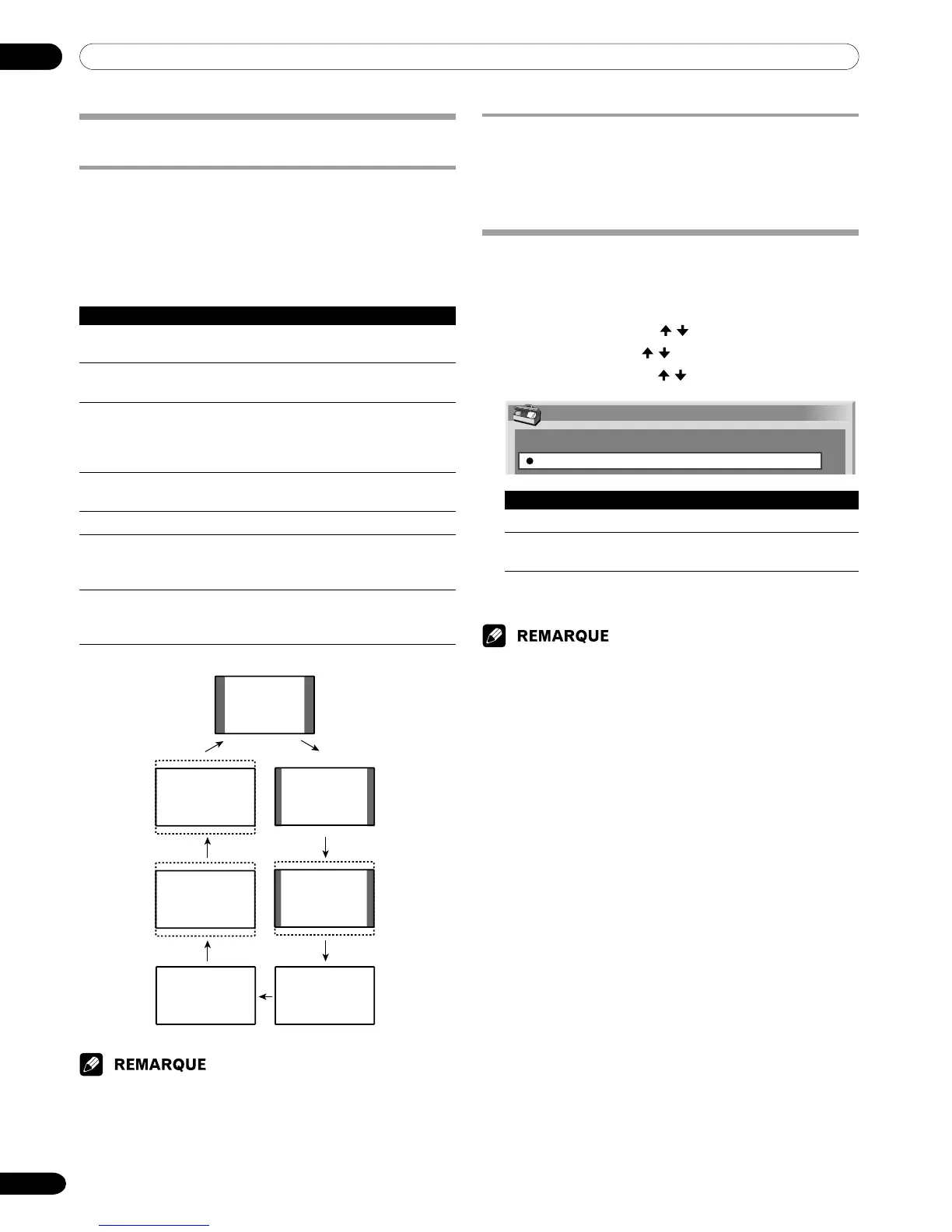 REMARQUE

REMARQUE